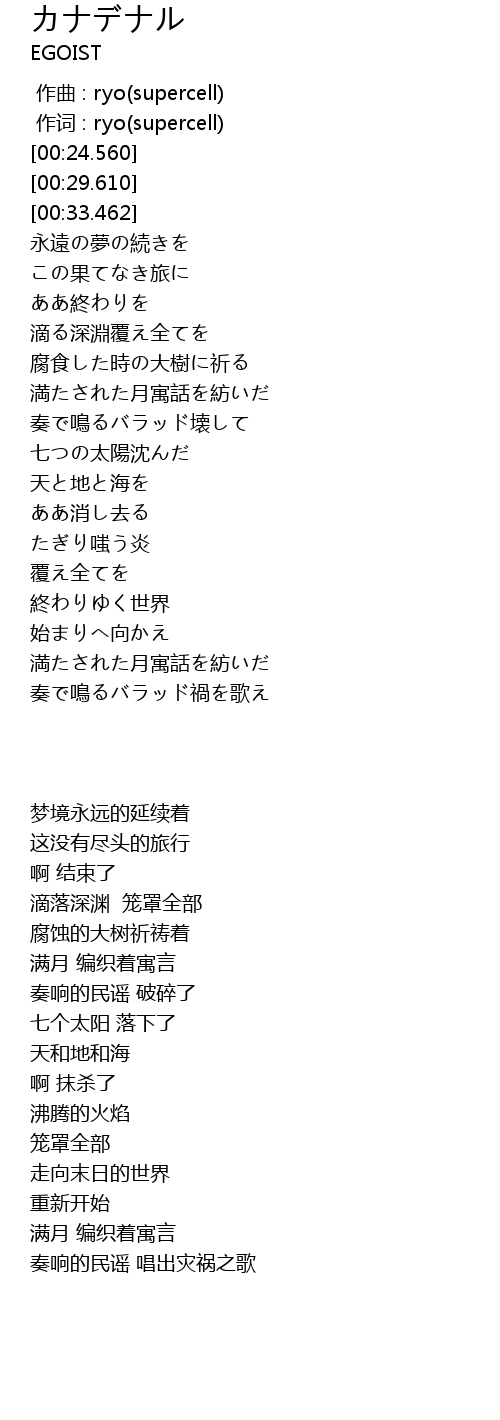 カナデナル
EGOIST

作曲 : ryo(supercell)
作词 : ryo(supercell)
[00:24.560]
[00:29.610]
[00:33.462]
永遠の夢の続きを
この果てなき旅に
ああ終わりを
滴る深淵覆え全てを
腐食した時の大樹に祈る
満たされた月寓話を紡いだ
奏で鳴るバラッド壊して
七つの太陽沈んだ
天と地と海を
ああ消し去る
たぎり嗤う炎
覆え全てを
終わりゆく世界
始まりへ向かえ
満たされた月寓話を紡いだ
奏で鳴るバラッド禍を歌え

梦境永远的延续着
这没有尽头的旅行
啊 结束了
滴落深渊 笼罩全部
腐蚀的大树祈祷着
满月 编织着寓言
奏响的民谣 破碎了
七个太阳 落下了
天和地和海
啊 抹杀了
沸腾的火焰
笼罩全部
走向末日的世界
重新开始
满月 编织着寓言
奏响的民谣 唱出灾祸之歌